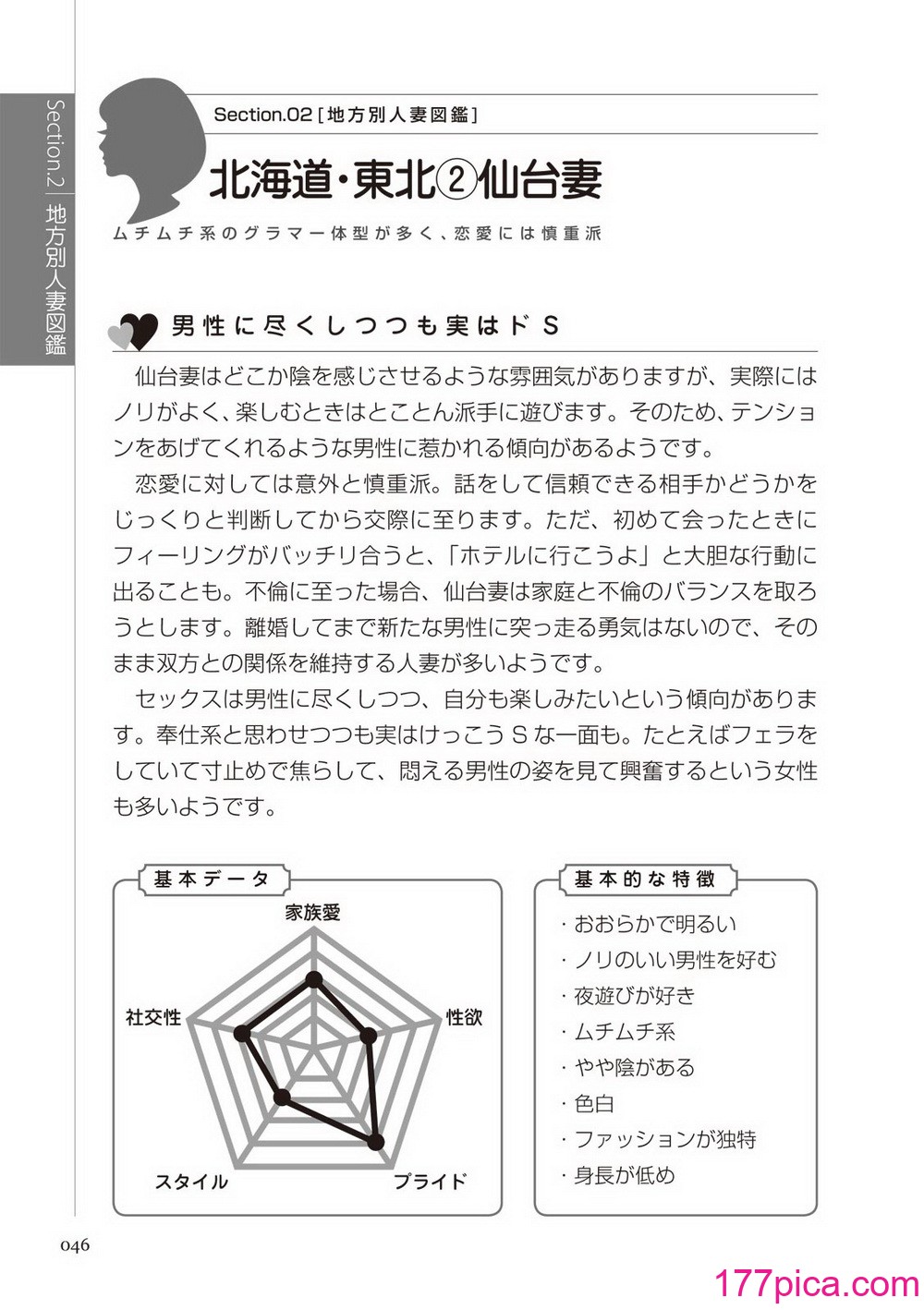 Section.2 地方別人妻図鑑

Section.02［地方別人妻図鑑］

北海道・東北②仙台妻

ムチムチ系のグラマー体型が多く、恋愛には慎重派

男性に尽くしつつも実はドS

仙台妻はどこか陰を感じさせるような雰囲気がありますが、実際にはノリがよく、楽しむときはとことん派手に遊びます。そのため、テンションをあげてくれるような男性に惹かれる傾向があるようです。

恋愛に対しては意外と慎重派。話をして信頼できる相手かどうかをじっくりと判断してから交際に至ります。ただ、初めて会ったときにフィーリングがバッチリ合うと、「ホテルに行こうよ」と大胆な行動に出ることも。不倫に至った場合、仙台妻は家庭と不倫のバランスを取ろうとします。離婚してまで新たな男性に突っ走る勇気はないので、そのまま双方との関係を維持する人妻が多いようです。

セックスは男性に尽くしつつ、自分も楽しみたいという傾向があります。奉仕系と思わせつつも実はけっこうSな一面も。たとえばフェラをしていて寸止めで焦らして、悶える男性の姿を見て興奮するという女性も多いようです。

基本データ

家族愛
性欲
プライド
スタイル
社交性

基本的な特徴

・おおらかで明るい
・ノリのいい男性を好む
・夜遊びが好き
・ムチムチ系
・やや陰がある
・色白
・ファッションが独特
・身長が低め

046

177pica.com